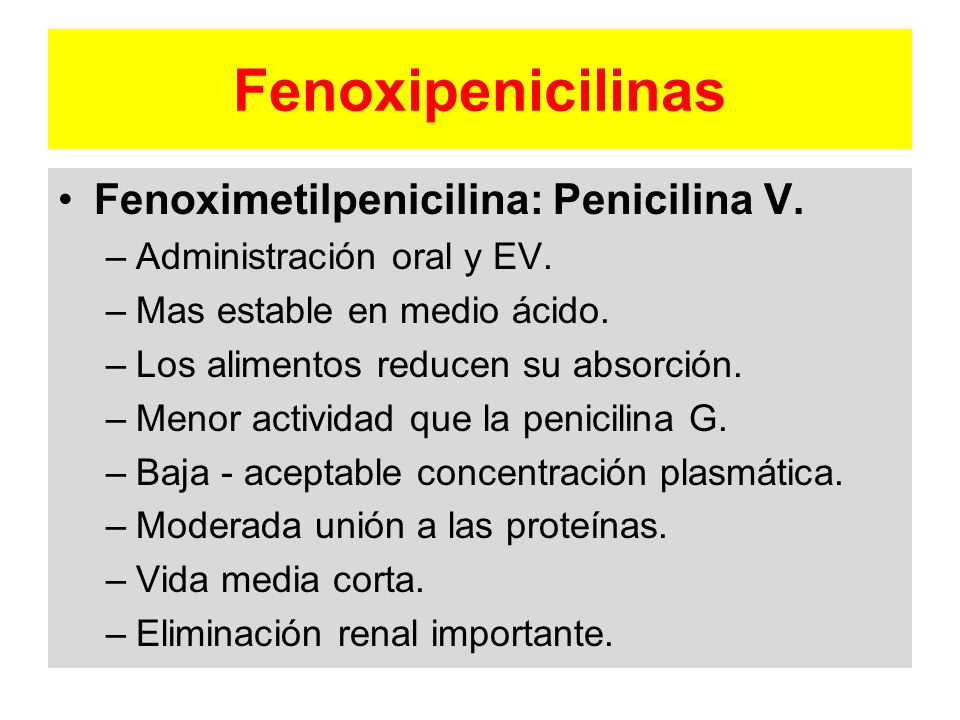 Fenoxipenicilinas

• Fenoximetilpenicilina: Penicilina V.
  – Administración oral y EV.
  – Mas estable en medio ácido.
  – Los alimentos reducen su absorción.
  – Menor actividad que la penicilina G.
  – Baja - aceptable concentración plasmática.
  – Moderada unión a las proteínas.
  – Vida media corta.
  – Eliminación renal importante.